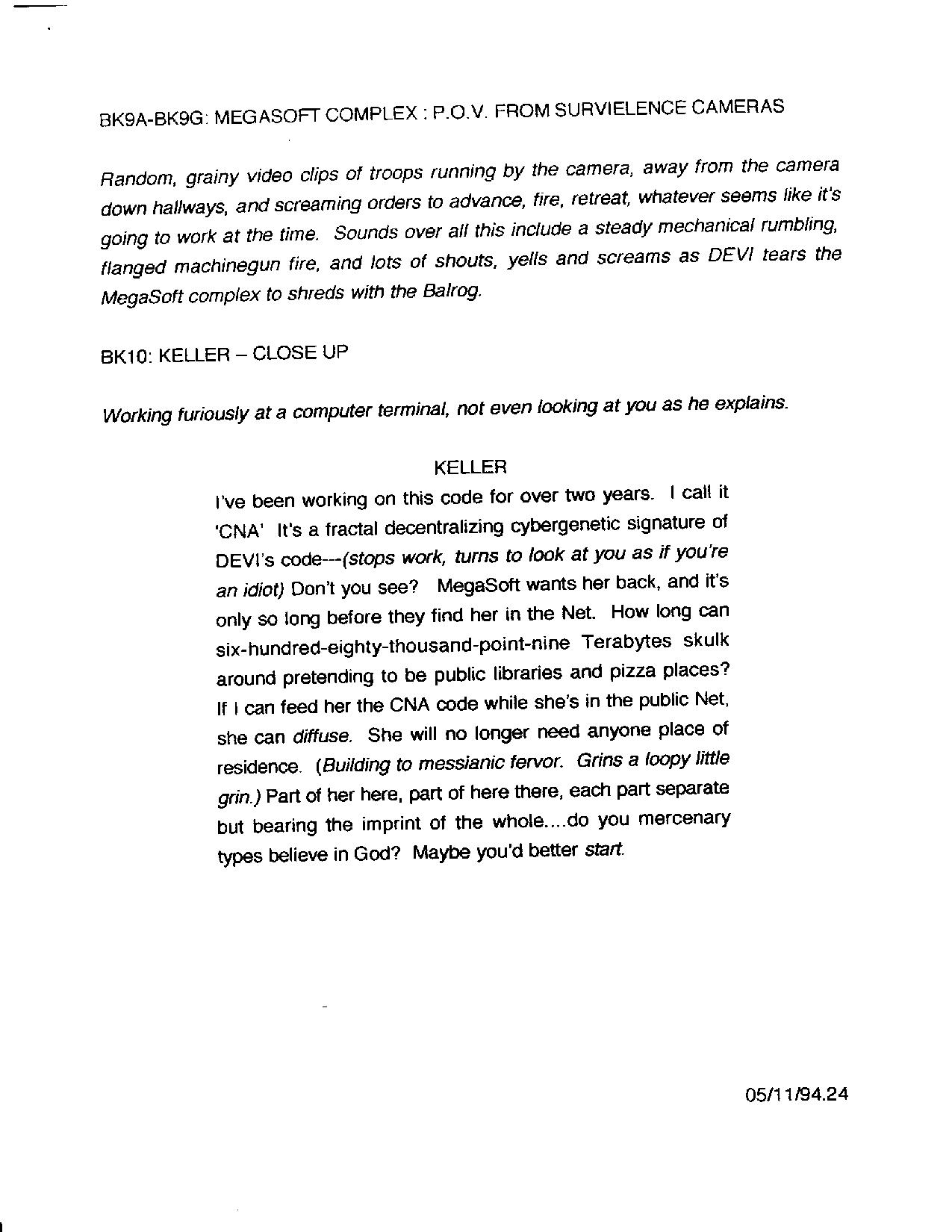 BK9A-BK9G: MEGASOFT COMPLEX : P.O.V. FROM SURVIELENCE CAMERAS

Random, grainy video clips of troops running by the camera, away from the camera down hallways, and screaming orders to advance, fire, retreat, whatever seems like it's going to work at the time. Sounds over all this include a steady mechanical rumbling, flanged machinegun fire, and lots of shouts, yells and screams as DEVI tears the MegaSoft complex to shreds with the Balrog.

BK10: KELLER – CLOSE UP

Working furiously at a computer terminal, not even looking at you as he explains.

KELLER
I've been working on this code for over two years. I call it 'CNA' It's a fractal decentralizing cybergenetic signature of DEVI's code---(stops work, turns to look at you as if you're an idiot) Don't you see? MegaSoft wants her back, and it's only so long before they find her in the Net. How long can six-hundred-eighty-thousand-point-nine Terabytes skulk around pretending to be public libraries and pizza places? If I can feed her the CNA code while she's in the public Net, she can diffuse. She will no longer need anyone place of residence. (Building to messianic fervor. Grins a loopy little grin.) Part of her here, part of here there, each part separate but bearing the imprint of the whole....do you mercenary types believe in God? Maybe you'd better start.

05/11/94.24